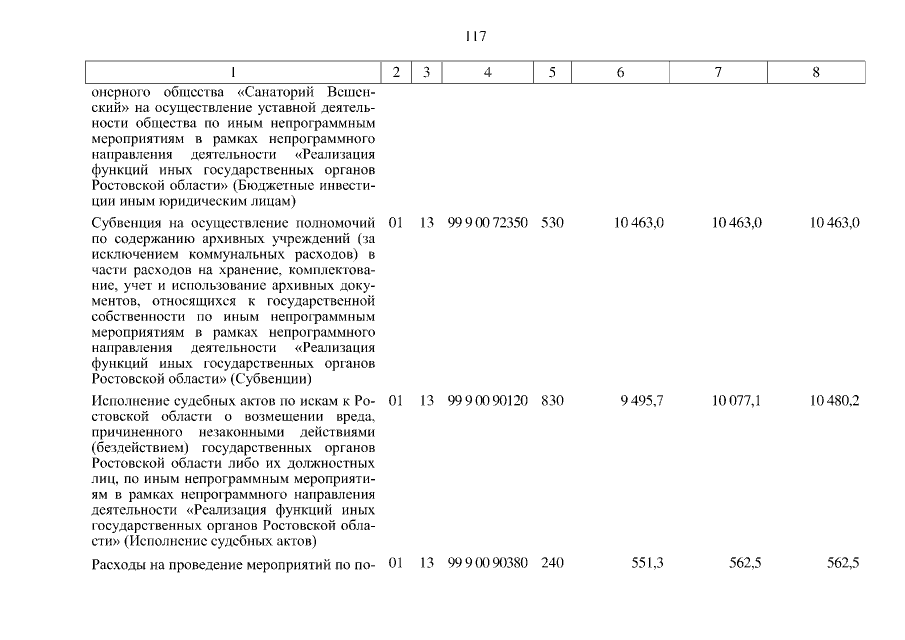 117

| 1 | 2 | 3 | 4 | 5 | 6 | 7 | 8 |
|---|---|---|---|---|---|---|---|
| онерного общества «Санаторий Вешенский» на осуществление уставной деятельности общества по иным непрограммным мероприятиям в рамках непрограммного направления деятельности «Реализация функций иных государственных органов Ростовской области» (Бюджетные инвестиции иным юридическим лицам) | | | | | | | |
| Субвенция на осуществление полномочий по содержанию архивных учреждений (за исключением коммунальных расходов) в части расходов на хранение, комплектование, учет и использование архивных документов, относящихся к государственной собственности по иным непрограммным мероприятиям в рамках непрограммного направления деятельности «Реализация функций иных государственных органов Ростовской области» (Субвенции) | 01 | 13 | 99 9 00 72350 | 530 | 10 463,0 | 10 463,0 | 10 463,0 |
| Исполнение судебных актов по искам к Ростовской области о возмещении вреда, причиненного незаконными действиями (бездействием) государственных органов Ростовской области либо их должностных лиц, по иным непрограммным мероприятиям в рамках непрограммного направления деятельности «Реализация функций иных государственных органов Ростовской области» (Исполнение судебных актов) | 01 | 13 | 99 9 00 90120 | 830 | 9 495,7 | 10 077,1 | 10 480,2 |
| Расходы на проведение мероприятий по по- | 01 | 13 | 99 9 00 90380 | 240 | 551,3 | 562,5 | 562,5 |